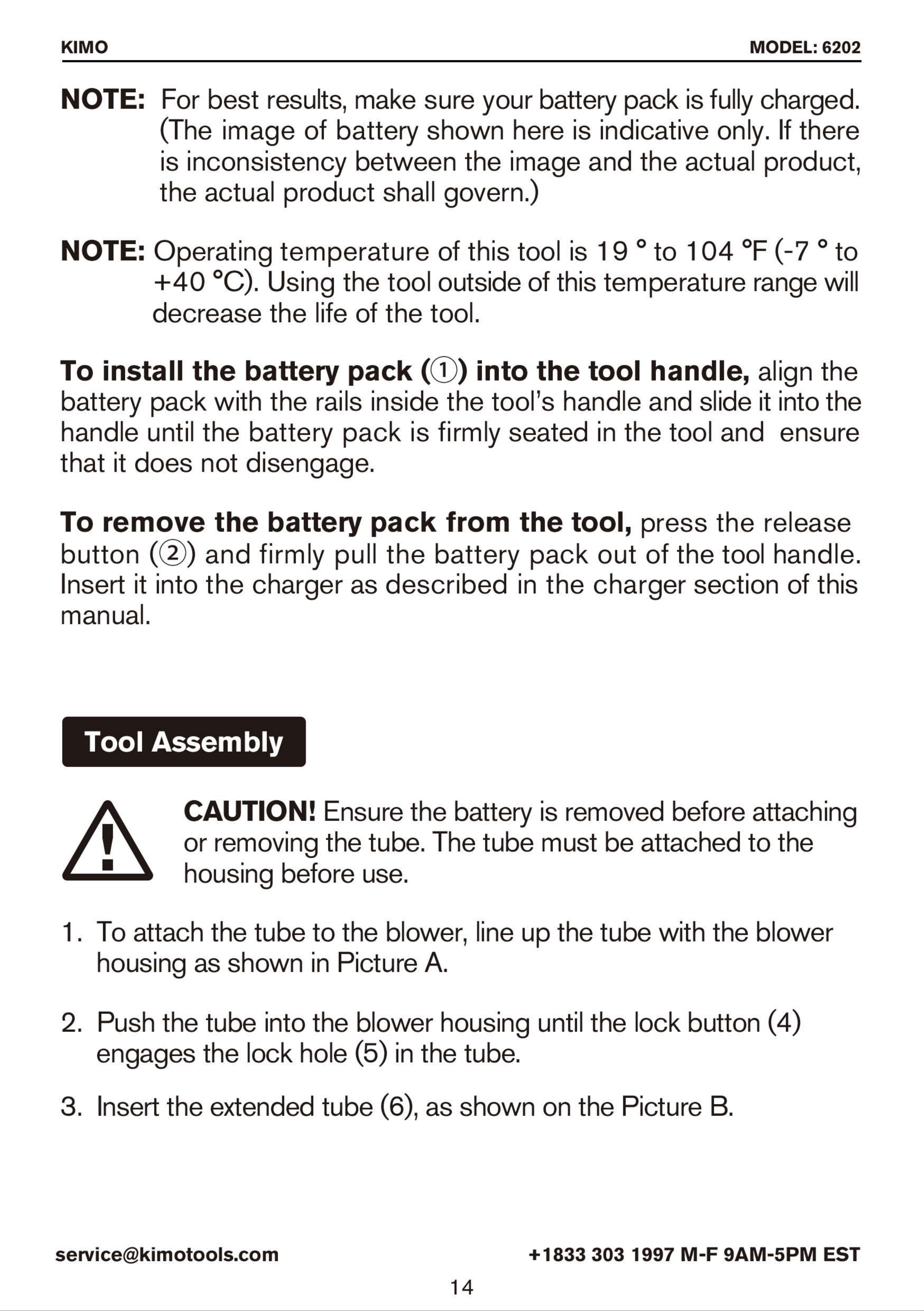 KIMO MODEL: 6202

NOTE: For best results, make sure your battery pack is fully charged. (The image of battery shown here is indicative only. If there is inconsistency between the image and the actual product, the actual product shall govern.)

NOTE: Operating temperature of this tool is 19 ° to 104 °F (-7 ° to +40 °C). Using the tool outside of this temperature range will decrease the life of the tool.

To install the battery pack (①) into the tool handle, align the battery pack with the rails inside the tool's handle and slide it into the handle until the battery pack is firmly seated in the tool and ensure that it does not disengage.

To remove the battery pack from the tool, press the release button (②) and firmly pull the battery pack out of the tool handle. Insert it into the charger as described in the charger section of this manual.

Tool Assembly

CAUTION! Ensure the battery is removed before attaching or removing the tube. The tube must be attached to the housing before use.

1. To attach the tube to the blower, line up the tube with the blower housing as shown in Picture A.

2. Push the tube into the blower housing until the lock button (4) engages the lock hole (5) in the tube.

3. Insert the extended tube (6), as shown on the Picture B.

service@kimotools.com +1833 303 1997 M-F 9AM-5PM EST

14